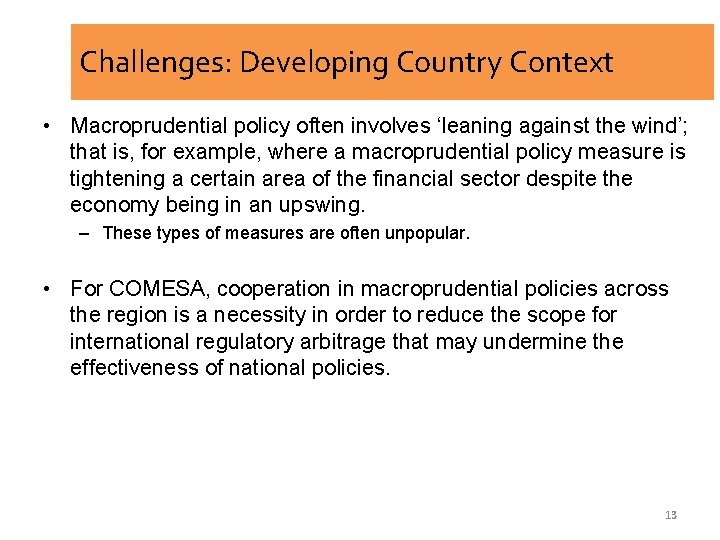 Challenges: Developing Country Context

• Macroprudential policy often involves ‘leaning against the wind’; that is, for example, where a macroprudential policy measure is tightening a certain area of the financial sector despite the economy being in an upswing.
– These types of measures are often unpopular.

• For COMESA, cooperation in macroprudential policies across the region is a necessity in order to reduce the scope for international regulatory arbitrage that may undermine the effectiveness of national policies.

13